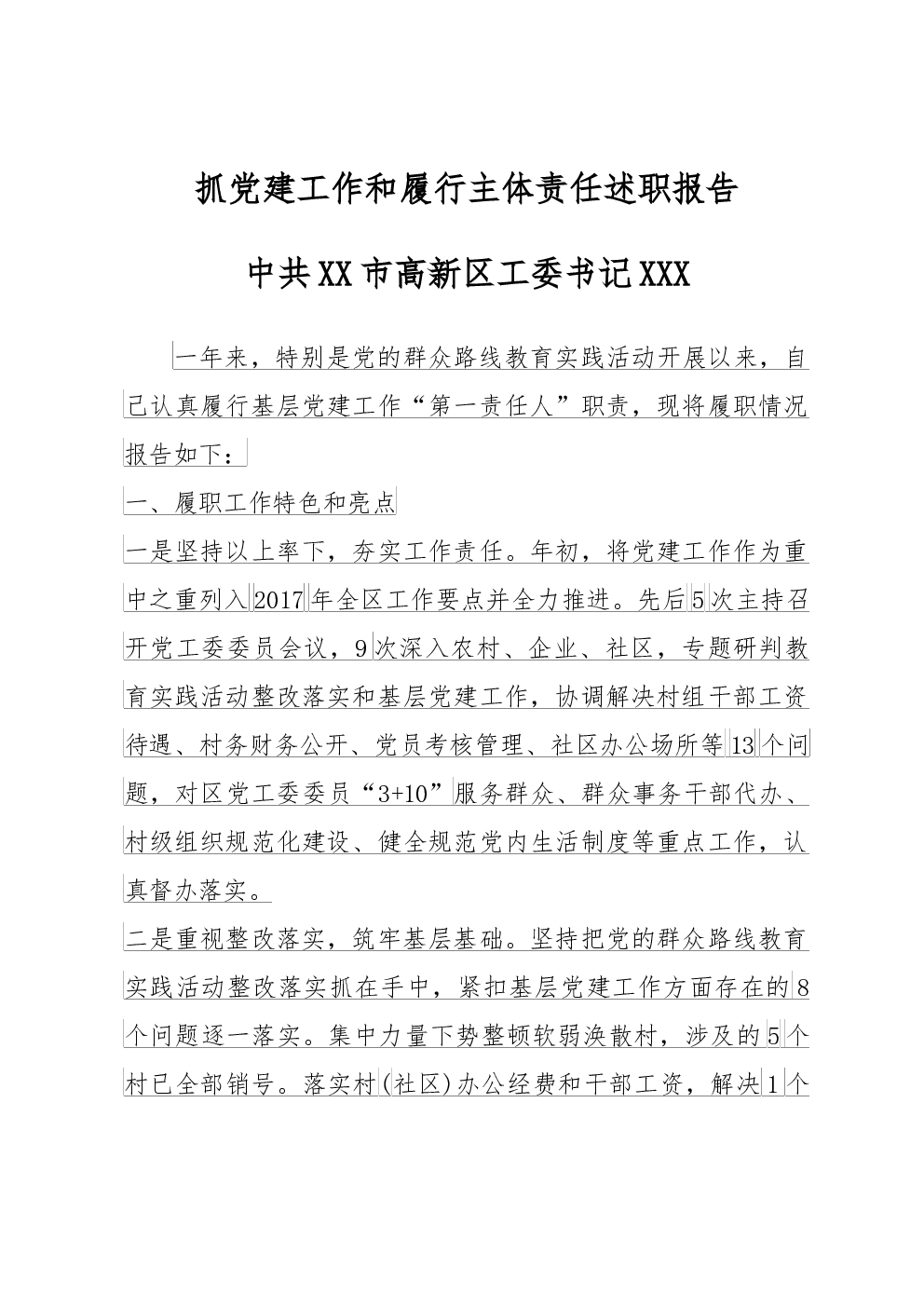 抓党建工作和履行主体责任述职报告

中共XX市高新区工委书记XXX

一年来，特别是党的群众路线教育实践活动开展以来，自己认真履行基层党建工作“第一责任人”职责，现将履职情况报告如下：

一、履职工作特色和亮点

一是坚持以上率下，夯实工作责任。年初，将党建工作作为重中之重列入2017年全区工作要点并全力推进。先后5次主持召开党工委委员会议，9次深入农村、企业、社区，专题研判教育实践活动整改落实和基层党建工作，协调解决村组干部工资待遇、村务财务公开、党员考核管理、社区办公场所等13个问题，对区党工委委员“3+10”服务群众、群众事务干部代办、村级组织规范化建设、健全规范党内生活制度等重点工作，认真督办落实。

二是重视整改落实，筑牢基层基础。坚持把党的群众路线教育实践活动整改落实抓在手中，紧扣基层党建工作方面存在的8个问题逐一落实。集中力量下势整顿软弱涣散村，涉及的5个村已全部销号。落实村(社区)办公经费和干部工资，解决1个